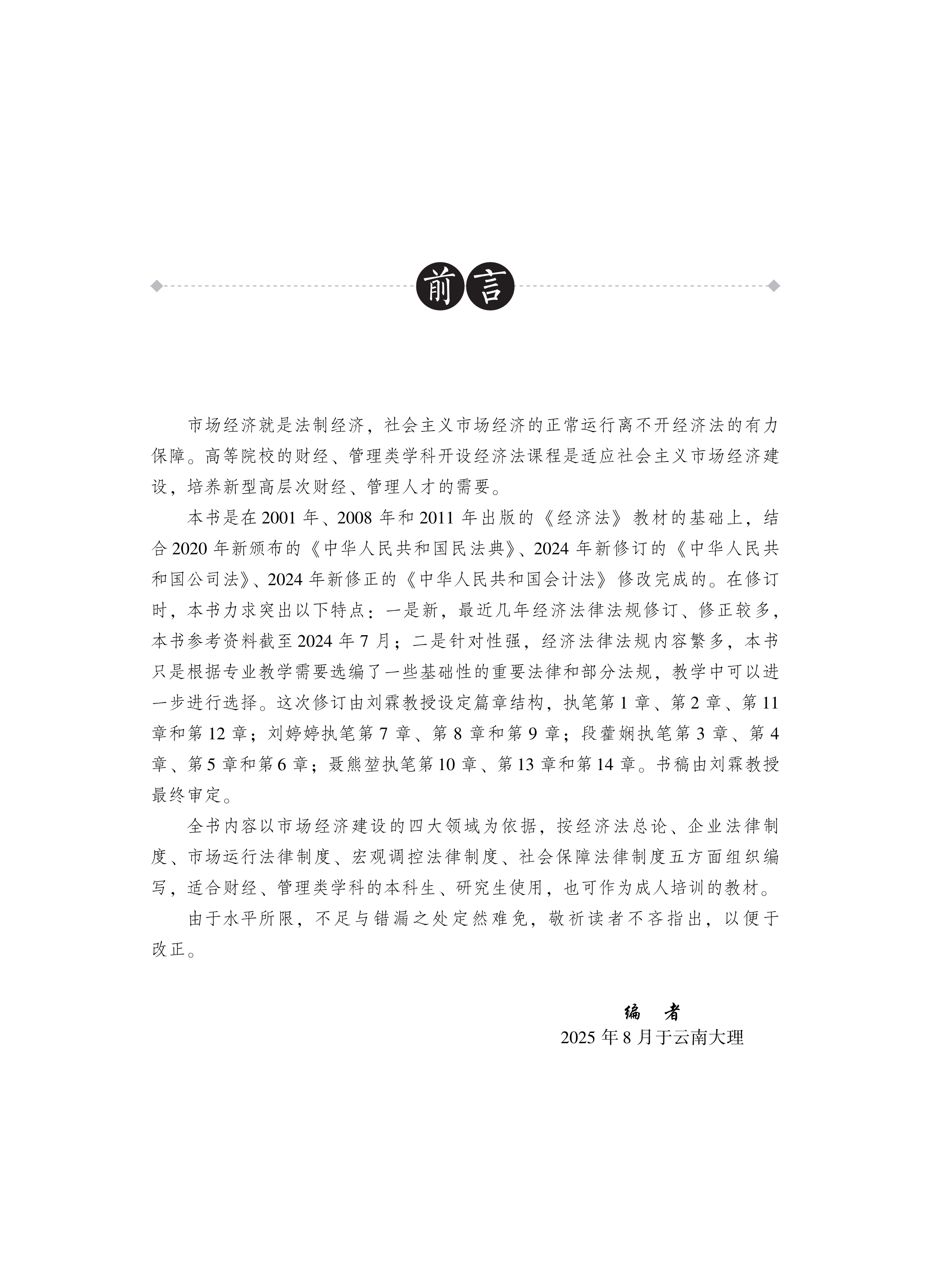 前言

市场经济就是法制经济，社会主义市场经济的正常运行离不开经济法的有力保障。高等院校的财经、管理类学科开设经济法课程是适应社会主义市场经济建设，培养新型高层次财经、管理人才的需要。

本书是在2001年、2008年和2011年出版的《经济法》教材的基础上，结合2020年新颁布的《中华人民共和国民法典》、2024年新修订的《中华人民共和国公司法》、2024年新修正的《中华人民共和国会计法》修改完成的。在修订时，本书力求突出以下特点：一是新，最近几年经济法律法规修订、修正较多，本书参考资料截至2024年7月；二是针对性强，经济法律法规内容繁多，本书只是根据专业教学需要选编了一些基础性的重要法律和部分法规，教学中可以进一步进行选择。这次修订由刘霖教授设定篇章结构，执笔第1章、第2章、第11章和第12章；刘婷婷执笔第7章、第8章和第9章；段藿娴执笔第3章、第4章、第5章和第6章；聂熊堃执笔第10章、第13章和第14章。书稿由刘霖教授最终审定。

全书内容以市场经济建设的四大领域为依据，按经济法总论、企业法律制度、市场运行法律制度、宏观调控法律制度、社会保障法律制度五方面组织编写，适合财经、管理类学科的本科生、研究生使用，也可作为成人培训的教材。

由于水平所限，不足与错漏之处定然难免，敬祈读者不吝指出，以便于改正。

编 者
2025年8月于云南大理